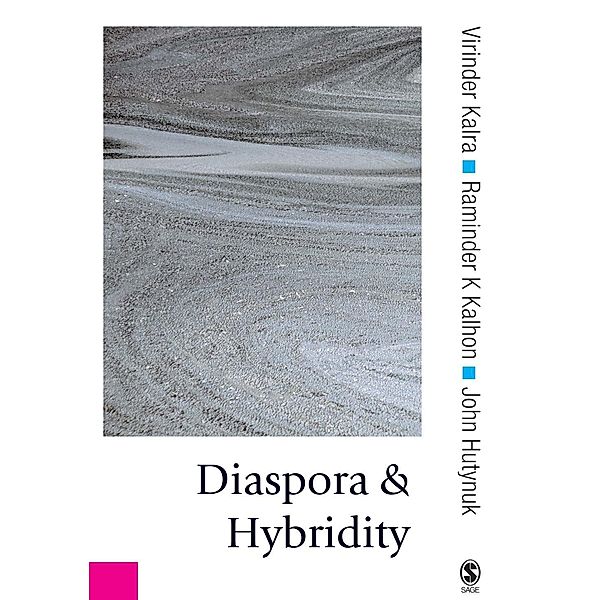 Virinder Kalra ■ Raminder K Kalhon ■ John Hutynuk

Diaspora & Hybridity

SAGE